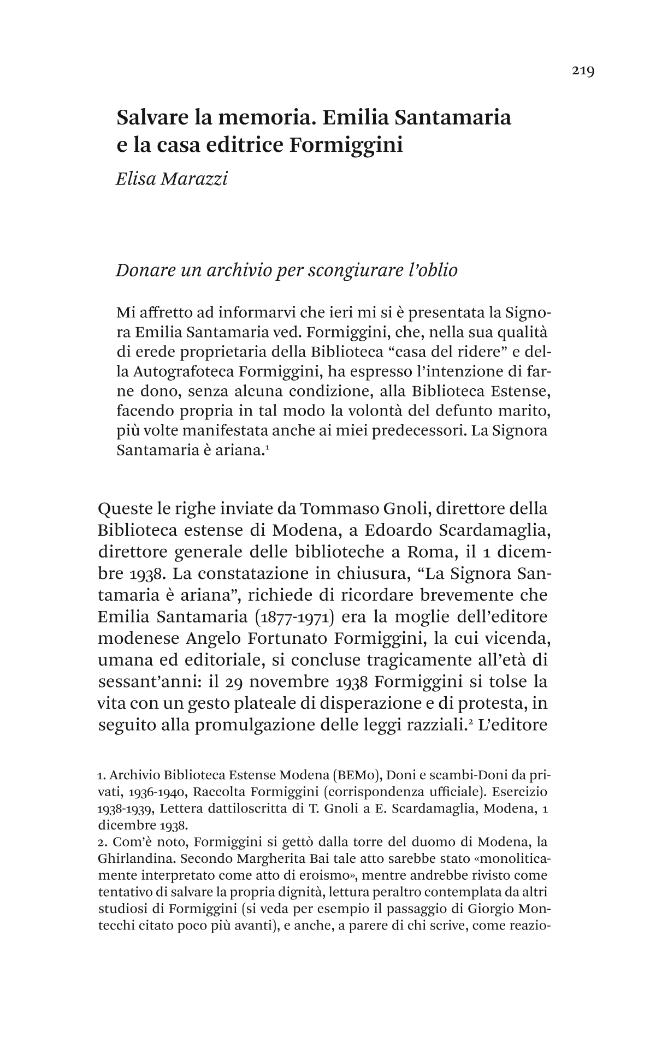 219

Salvare la memoria. Emilia Santamaria e la casa editrice Formiggini

Elisa Marazzi

Donare un archivio per scongiurare l'oblio

Mi affretto ad informarvi che ieri mi si è presentata la Signora Emilia Santamaria ved. Formiggini, che, nella sua qualità di erede proprietaria della Biblioteca "casa del ridere" e della Autografoteca Formiggini, ha espresso l'intenzione di farne dono, senza alcuna condizione, alla Biblioteca Estense, facendo propria in tal modo la volontà del defunto marito, più volte manifestata anche ai miei predecessori. La Signora Santamaria è ariana.$^1$

Queste le righe inviate da Tommaso Gnoli, direttore della Biblioteca estense di Modena, a Edoardo Scardamaglia, direttore generale delle biblioteche a Roma, il 1 dicembre 1938. La constatazione in chiusura, "La Signora Santamaria è ariana", richiede di ricordare brevemente che Emilia Santamaria (1877-1971) era la moglie dell'editore modenese Angelo Fortunato Formiggini, la cui vicenda, umana ed editoriale, si concluse tragicamente all'età di sessant'anni: il 29 novembre 1938 Formiggini si tolse la vita con un gesto plateale di disperazione e di protesta, in seguito alla promulgazione delle leggi razziali.$^2$ L'editore

1. Archivio Biblioteca Estense Modena (BEMo), Doni e scambi-Doni da privati, 1936-1940, Raccolta Formiggini (corrispondenza ufficiale). Esercizio 1938-1939, Lettera dattiloscritta di T. Gnoli a E. Scardamaglia, Modena, 1 dicembre 1938.
2. Com'è noto, Formiggini si gettò dalla torre del duomo di Modena, la Ghirlandina. Secondo Margherita Bai tale atto sarebbe stato «monoliticamente interpretato come atto di eroismo», mentre andrebbe rivisto come tentativo di salvare la propria dignità, lettura peraltro contemplata da altri studiosi di Formiggini (si veda per esempio il passaggio di Giorgio Montecchi citato poco più avanti), e anche, a parere di chi scrive, come reazio-